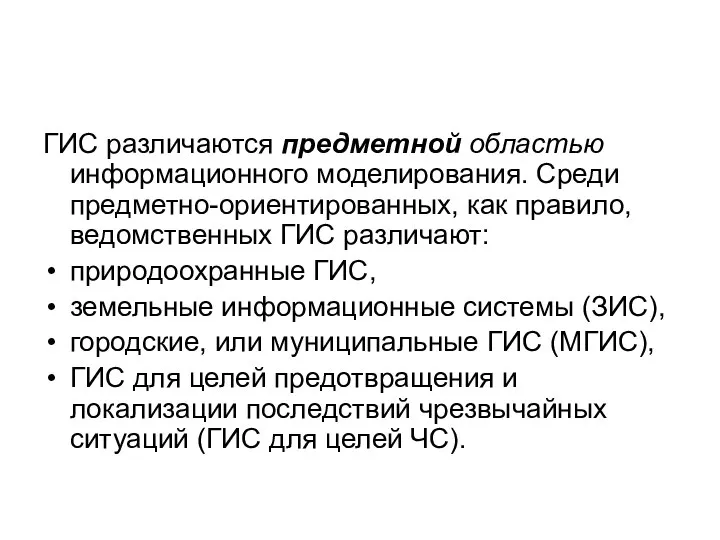 ГИС различаются предметной областью информационного моделирования. Среди предметно-ориентированных, как правило, ведомственных ГИС различают:

• природоохранные ГИС,
• земельные информационные системы (ЗИС),
• городские, или муниципальные ГИС (МГИС),
• ГИС для целей предотвращения и локализации последствий чрезвычайных ситуаций (ГИС для целей ЧС).